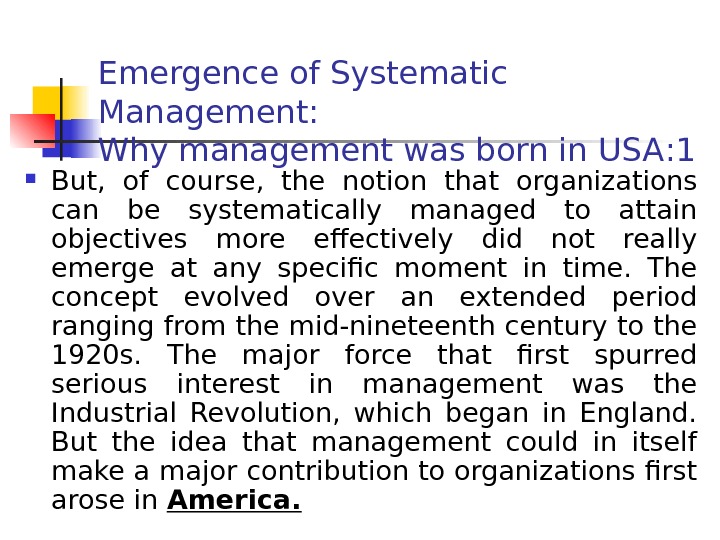 Emergence of Systematic Management:
Why management was born in USA:1

• But, of course, the notion that organizations can be systematically managed to attain objectives more effectively did not really emerge at any specific moment in time. The concept evolved over an extended period ranging from the mid-nineteenth century to the 1920s. The major force that first spurred serious interest in management was the Industrial Revolution, which began in England. But the idea that management could in itself make a major contribution to organizations first arose in America.